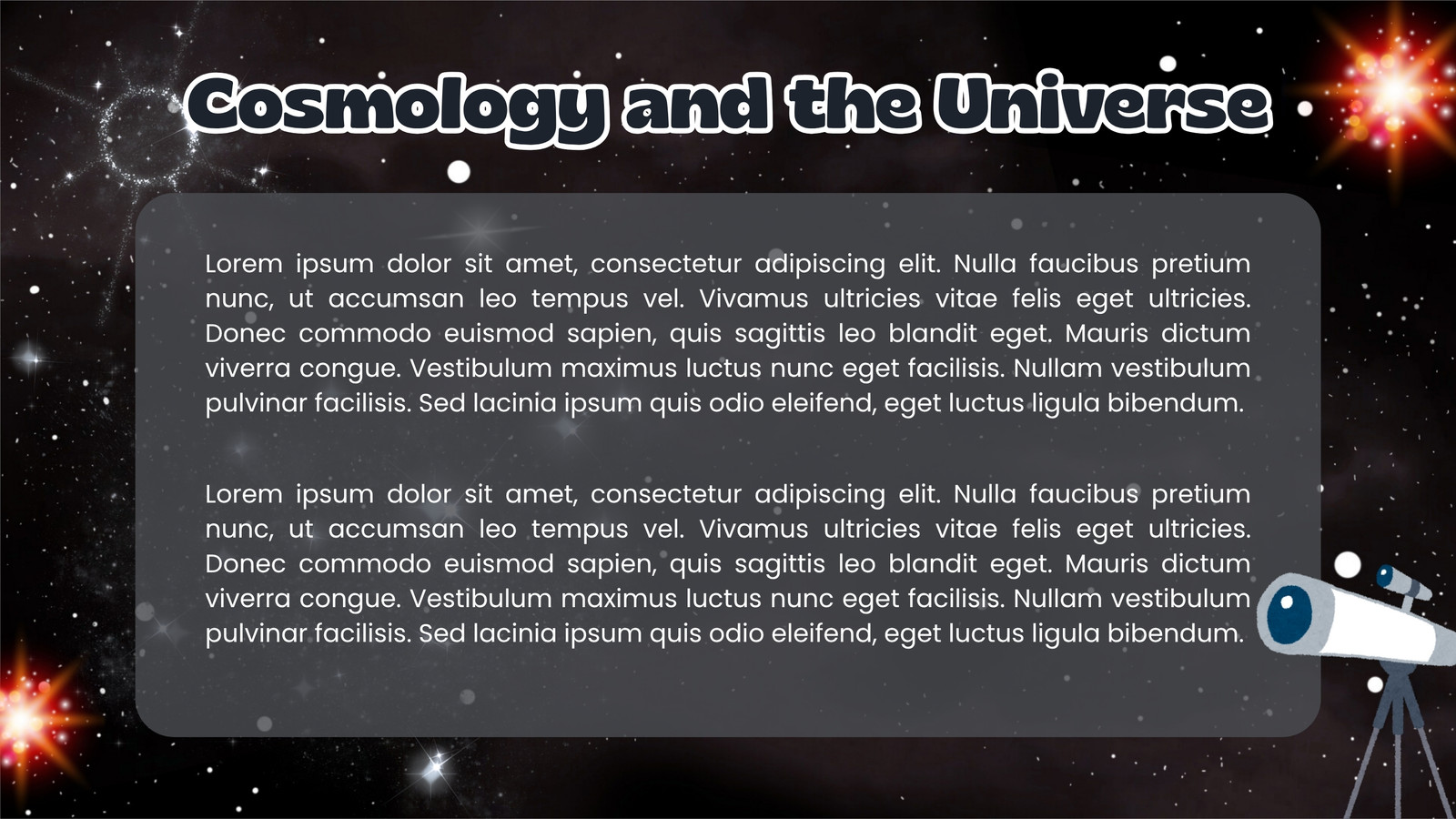 Cosmology and the Universe

Lorem ipsum dolor sit amet, consectetur adipiscing elit. Nulla faucibus pretium nunc, ut accumsan leo tempus vel. Vivamus ultricies vitae felis eget ultricies. Donec commodo euismod sapien, quis sagittis leo blandit eget. Mauris dictum viverra congue. Vestibulum maximus luctus nunc eget facilisis. Nullam vestibulum pulvinar facilisis. Sed lacinia ipsum quis odio eleifend, eget luctus ligula bibendum.

Lorem ipsum dolor sit amet, consectetur adipiscing elit. Nulla faucibus pretium nunc, ut accumsan leo tempus vel. Vivamus ultricies vitae felis eget ultricies. Donec commodo euismod sapien, quis sagittis leo blandit eget. Mauris dictum viverra congue. Vestibulum maximus luctus nunc eget facilisis. Nullam vestibulum pulvinar facilisis. Sed lacinia ipsum quis odio eleifend, eget luctus ligula bibendum.